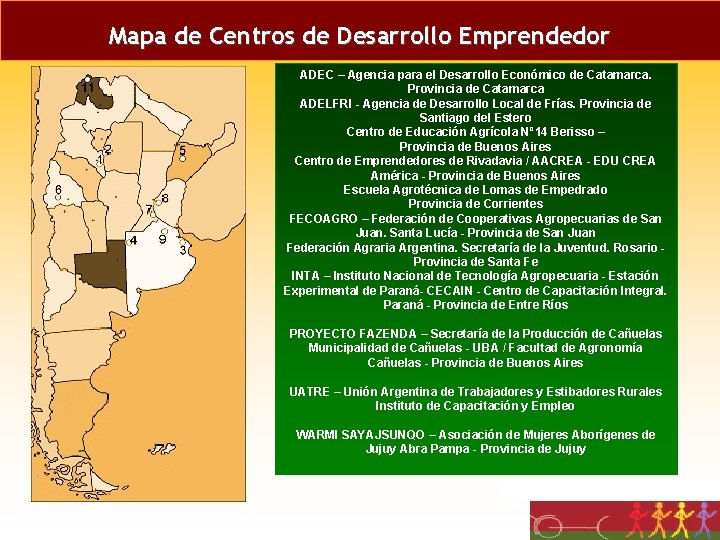 Mapa de Centros de Desarrollo Emprendedor

11
2
1
5
6
8
7
4
9
3

ADEC – Agencia para el Desarrollo Económico de Catamarca. Provincia de Catamarca
ADELFRI - Agencia de Desarrollo Local de Frías. Provincia de Santiago del Estero
Centro de Educación Agrícola N° 14 Berisso – Provincia de Buenos Aires
Centro de Emprendedores de Rivadavia / AACREA - EDU CREA América - Provincia de Buenos Aires
Escuela Agrotécnica de Lomas de Empedrado Provincia de Corrientes
FECOAGRO – Federación de Cooperativas Agropecuarias de San Juan. Santa Lucía - Provincia de San Juan
Federación Agraria Argentina. Secretaría de la Juventud. Rosario - Provincia de Santa Fe
INTA – Instituto Nacional de Tecnología Agropecuaria - Estación Experimental de Paraná- CECAIN - Centro de Capacitación Integral. Paraná - Provincia de Entre Ríos

PROYECTO FAZENDA – Secretaría de la Producción de Cañuelas Municipalidad de Cañuelas - UBA / Facultad de Agronomía Cañuelas - Provincia de Buenos Aires

UATRE – Unión Argentina de Trabajadores y Estibadores Rurales Instituto de Capacitación y Empleo

WARMI SAYAJSUNQO – Asociación de Mujeres Aborígenes de Jujuy Abra Pampa - Provincia de Jujuy